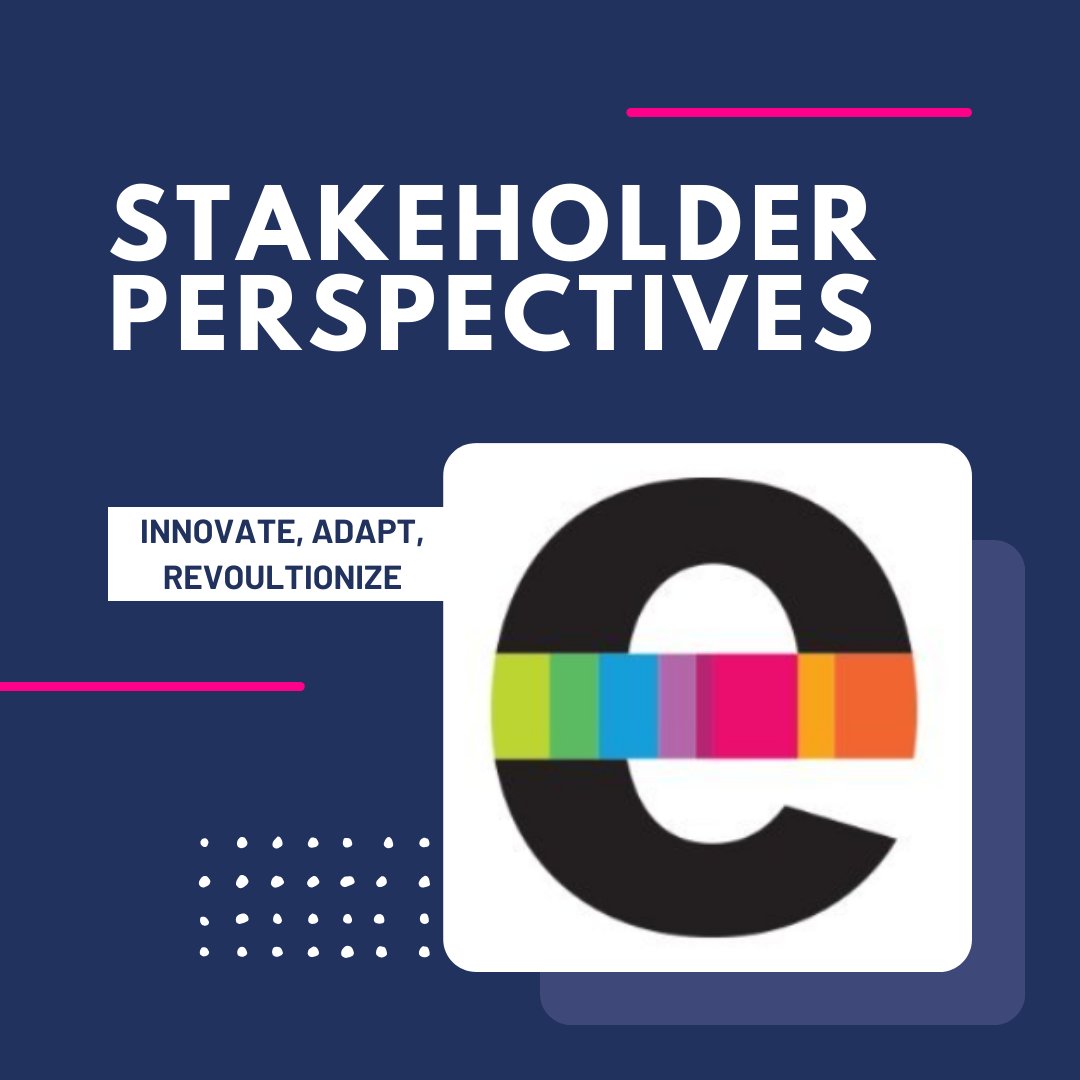 STAKEHOLDER PERSPECTIVES

INNOVATE, ADAPT, REVOULTIONIZE

e